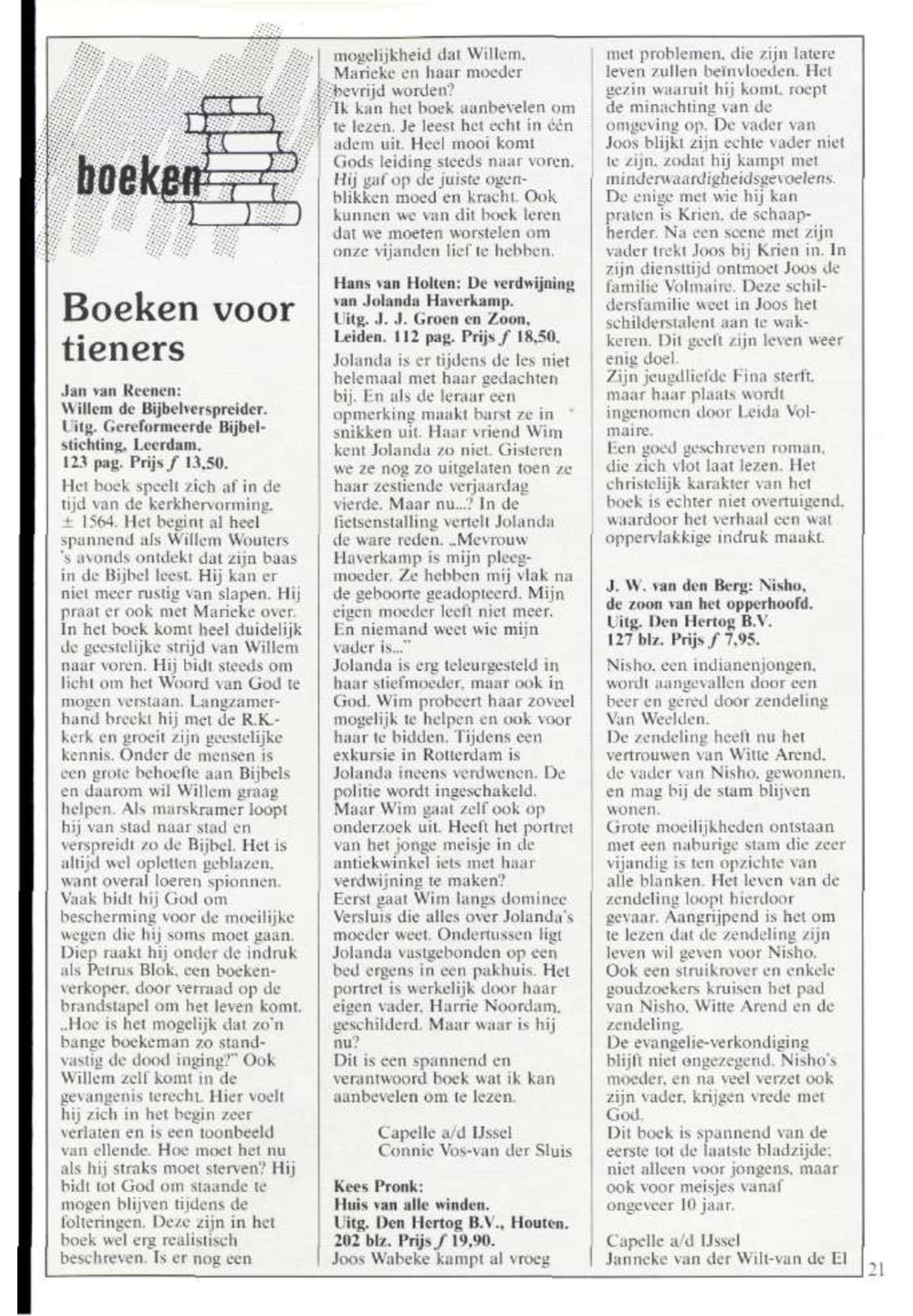 boeken

Boeken voor tieners

Jan van Reenen: Willem de Bijbelverspreider. Uitg. Gereformeerde Bijbelstichting, Leerdam. 123 pag. Prijs ƒ 13,50.

Het boek speelt zich af in de tijd van de kerkhervorming, ± 1564. Het begint al heel spannend als Willem Wouters 's avonds ontdekt dat zijn baas in de Bijbel leest. Hij kan er niet meer rustig van slapen. Hij praat er ook met Marieke over. In het boek komt heel duidelijk de geestelijke strijd van Willem naar voren. Hij bidt steeds om licht om het Woord van God te mogen verstaan. Langzamerhand breekt hij met de R.K.-kerk en groeit zijn geestelijke kennis. Onder de mensen is een grote behoefte aan Bijbels en daarom wil Willem graag helpen. Als marskramer loopt hij van stad naar stad en verspreidt zo de Bijbel. Het is altijd wel opletten geblazen, want overal loeren spionnen. Vaak bidt hij God om bescherming voor de moeilijke wegen die hij soms moet gaan. Diep raakt hij onder de indruk als Petrus Blok, een boekenverkoper, door verraad op de brandstapel om het leven komt. „Hoe is het mogelijk dat zo'n bange boekeman zo standvastig de dood inging?" Ook Willem zelf komt in de gevangenis terecht. Hier voelt hij zich in het begin zeer verlaten en is een toonbeeld van ellende. Hoe moet het nu als hij straks moet sterven? Hij bidt tot God om staande te mogen blijven tijdens de folteringen. Deze zijn in het boek wel erg realistisch beschreven. Is er nog een mogelijkheid dat Willem, Marieke en haar moeder bevrijd worden?
Ik kan het boek aanbevelen om te lezen. Je leest het echt in één adem uit. Heel mooi komt Gods leiding steeds naar voren. Hij gaf op de juiste ogenblikken moed en kracht. Ook kunnen we van dit boek leren dat we moeten worstelen om onze vijanden lief te hebben.

Hans van Holten: De verdwijning van Jolanda Haverkamp. Uitg. J. J. Groen en Zoon, Leiden. 112 pag. Prijs ƒ 18,50.

Jolanda is er tijdens de les niet helemaal met haar gedachten bij. En als de leraar een opmerking maakt barst ze in snikken uit. Haar vriend Wim kent Jolanda zo niet. Gisteren we ze nog zo uitgelaten toen ze haar zestiende verjaardag vierde. Maar nu...? In de fietsenstalling vertelt Jolanda de ware reden. „Mevrouw Haverkamp is mijn pleegmoeder. Ze hebben mij vlak na de geboorte geadopteerd. Mijn eigen moeder leeft niet meer. En niemand weet wie mijn vader is..."
Jolanda is erg teleurgesteld in haar stiefmoeder, maar ook in God. Wim probeert haar zoveel mogelijk te helpen en ook voor haar te bidden. Tijdens een exkursie in Rotterdam is Jolanda ineens verdwenen. De politie wordt ingeschakeld. Maar Wim gaat zelf ook op onderzoek uit. Heeft het portret van het jonge meisje in de antiekwinkel iets met haar verdwijning te maken?
Eerst gaat Wim langs dominee Versluis die alles over Jolanda's moeder weet. Ondertussen ligt Jolanda vastgebonden op een bed ergens in een pakhuis. Het portret is werkelijk door haar eigen vader, Harrie Noordam, geschilderd. Maar waar is hij nu?
Dit is een spannend en verantwoord boek wat ik kan aanbevelen om te lezen.

Capelle a/d IJssel
Connie Vos-van der Sluis

Kees Pronk: Huis van alle winden. Uitg. Den Hertog B.V., Houten. 202 blz. Prijs ƒ 19,90.

Joos Wabeke kampt al vroeg met problemen, die zijn latere leven zullen beïnvloeden. Het gezin waaruit hij komt, roept de minachting van de omgeving op. De vader van Joos blijkt zijn echte vader niet te zijn, zodat hij kampt met minderwaardigheidsgevoelens. De enige met wie hij kan praten is Krien, de schaapherder. Na een scene met zijn vader trekt Joos bij Krien in. In zijn diensttijd ontmoet Joos de familie Volmaire. Deze schildersfamilie weet in Joos het schilderstalent aan te wakkeren. Dit geeft zijn leven weer enig doel.
Zijn jeugdliefde Fina sterft, maar haar plaats wordt ingenomen door Leida Volmaire.
Een goed geschreven roman, die zich vlot laat lezen. Het christelijk karakter van het boek is echter niet overtuigend, waardoor het verhaal een wat oppervlakkige indruk maakt.

J. W. van den Berg: Nisho, de zoon van het opperhoofd. Uitg. Den Hertog B.V. 127 blz. Prijs ƒ 7,95.

Nisho, een indianenjongen, wordt aangevallen door een beer en gered door zendeling Van Weelden.
De zendeling heeft nu het vertrouwen van Witte Arend, de vader van Nisho, gewonnen, en mag bij de stam blijven wonen.
Grote moeilijkheden ontstaan met een naburige stam die zeer vijandig is ten opzichte van alle blanken. Het leven van de zendeling loopt hierdoor gevaar. Aangrijpend is het om te lezen dat de zendeling zijn leven wil geven voor Nisho.
Ook een struikrover en enkele goudzoekers kruisen het pad van Nisho, Witte Arend en de zendeling.
De evangelie-verkondiging blijft niet ongezegend. Nisho's moeder, en na veel verzet ook zijn vader, krijgen vrede met God.
Dit boek is spannend van de eerste tot de laatste bladzijde; niet alleen voor jongens, maar ook voor meisjes vanaf ongeveer 10 jaar.

Capelle a/d IJssel
Janneke van der Wilt-van de El

21